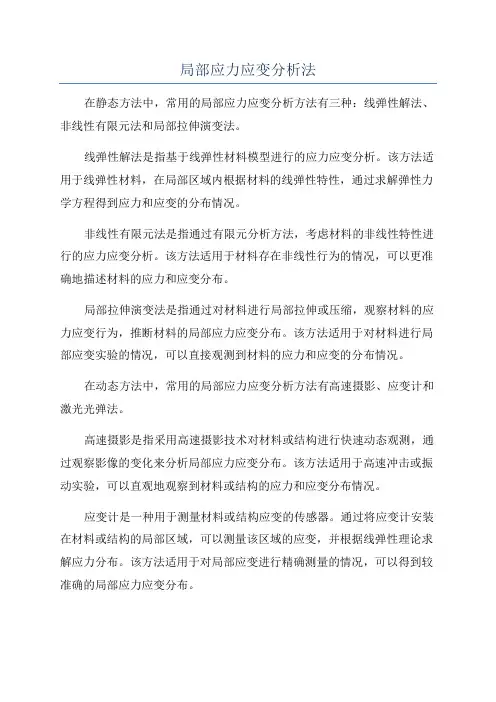 局部应力应变分析法

在静态方法中，常用的局部应力应变分析方法有三种：线弹性解法、非线性有限元法和局部拉伸演变法。

线弹性解法是指基于线弹性材料模型进行的应力应变分析。该方法适用于线弹性材料，在局部区域内根据材料的线弹性特性，通过求解弹性力学方程得到应力和应变的分布情况。

非线性有限元法是指通过有限元分析方法，考虑材料的非线性特性进行的应力应变分析。该方法适用于材料存在非线性行为的情况，可以更准确地描述材料的应力和应变分布。

局部拉伸演变法是指通过对材料进行局部拉伸或压缩，观察材料的应力应变行为，推断材料的局部应力应变分布。该方法适用于对材料进行局部应变实验的情况，可以直接观测到材料的应力和应变的分布情况。

在动态方法中，常用的局部应力应变分析方法有高速摄影、应变计和激光光弹法。

高速摄影是指采用高速摄影技术对材料或结构进行快速动态观测，通过观察影像的变化来分析局部应力应变分布。该方法适用于高速冲击或振动实验，可以直观地观察到材料或结构的应力和应变分布情况。

应变计是一种用于测量材料或结构应变的传感器。通过将应变计安装在材料或结构的局部区域，可以测量该区域的应变，并根据线弹性理论求解应力分布。该方法适用于对局部应变进行精确测量的情况，可以得到较准确的局部应力应变分布。